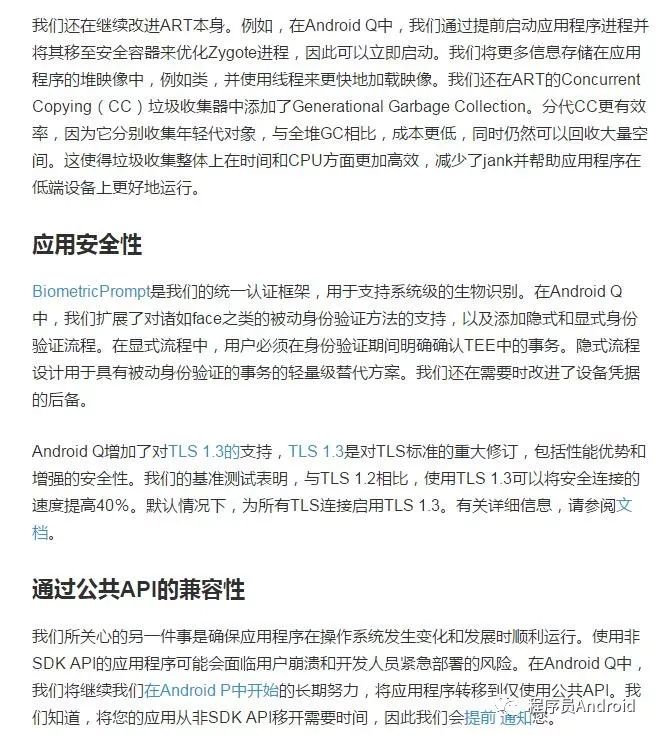 我们还在继续改进ART本身。例如，在Android Q中，我们通过提前启动应用程序进程并将其移至安全容器来优化Zygote进程，因此可以立即启动。我们将更多信息存储在应用程序的堆映像中，例如类，并使用线程来更快地加载映像。我们还在ART的Concurrent Copying（CC）垃圾收集器中添加了Generational Garbage Collection。分代CC更有效率，因为它分别收集年轻代对象，与全堆GC相比，成本更低，同时仍然可以回收大量空间。这使得垃圾收集整体上在时间和CPU方面更加高效，减少了jank并帮助应用程序在低端设备上更好地运行。

应用安全性

BiometricPrompt是我们的统一认证框架，用于支持系统级的生物识别。在Android Q中，我们扩展了对诸如face之类的被动身份验证方法的支持，以及添加隐式和显式身份验证流程。在显式流程中，用户必须在身份验证期间明确确认TEE中的事务。隐式流程设计用于具有被动身份验证的事务的轻量级替代方案。我们还在需要时改进了设备凭据的后备。

Android Q增加了对TLS 1.3的支持，TLS 1.3是对TLS标准的重大修订，包括性能优势和增强的安全性。我们的基准测试表明，与TLS 1.2相比，使用TLS 1.3可以将安全连接的速度提高40%。默认情况下，为所有TLS连接启用TLS 1.3。有关详细信息，请参阅文档。

通过公共API的兼容性

我们所关心的另一件事是确保应用程序在操作系统发生变化和发展时顺利运行。使用非SDK API的应用程序可能会面临用户崩溃和开发人员紧急部署的风险。在Android Q中，我们将继续我们在Android P中开始的长期努力，将应用程序转移到仅使用公共API。我们知道，将您的应用从非SDK API移开需要时间，因此我们会提前通知您。

程序员Android